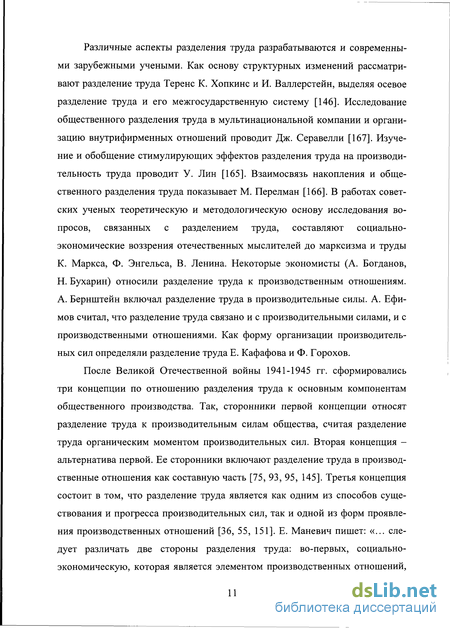 Различные аспекты разделения труда разрабатываются и современными зарубежными учеными. Как основу структурных изменений рассматривают разделение труда Теренс К. Хопкинс и И. Валлерстейн, выделяя осевое разделение труда и его межгосударственную систему [146]. Исследование общественного разделения труда в мультинациональной компании и организацию внутрифирменных отношений проводит Дж. Серавелли [167]. Изучение и обобщение стимулирующих эффектов разделения труда на производительность труда проводит У. Лин [165]. Взаимосвязь накопления и общественного разделения труда показывает М. Перелман [166]. В работах советских ученых теоретическую и методологическую основу исследования вопросов, связанных с разделением труда, составляют социально-экономические воззрения отечественных мыслителей до марксизма и труды К. Маркса, Ф. Энгельса, В. Ленина. Некоторые экономисты (А. Богданов, Н. Бухарин) относили разделение труда к производственным отношениям. А. Бернштейн включал разделение труда в производительные силы. А. Ефимов считал, что разделение труда связано и с производительными силами, и с производственными отношениями. Как форму организации производительных сил определяли разделение труда Е. Кафафова и Ф. Горохов.

После Великой Отечественной войны 1941-1945 гг. сформировались три концепции по отношению разделения труда к основным компонентам общественного производства. Так, сторонники первой концепции относят разделение труда к производительным силам общества, считая разделение труда органическим моментом производительных сил. Вторая концепция – альтернатива первой. Ее сторонники включают разделение труда в производственные отношения как составную часть [75, 93, 95, 145]. Третья концепция состоит в том, что разделение труда является как одним из способов существования и прогресса производительных сил, так и одной из форм проявления производственных отношений [36, 55, 151]. Е. Маневич пишет: «... следует различать две стороны разделения труда: во-первых, социально-экономическую, которая является элементом производственных отношений,

11

dsLib.net
библиотека диссертаций